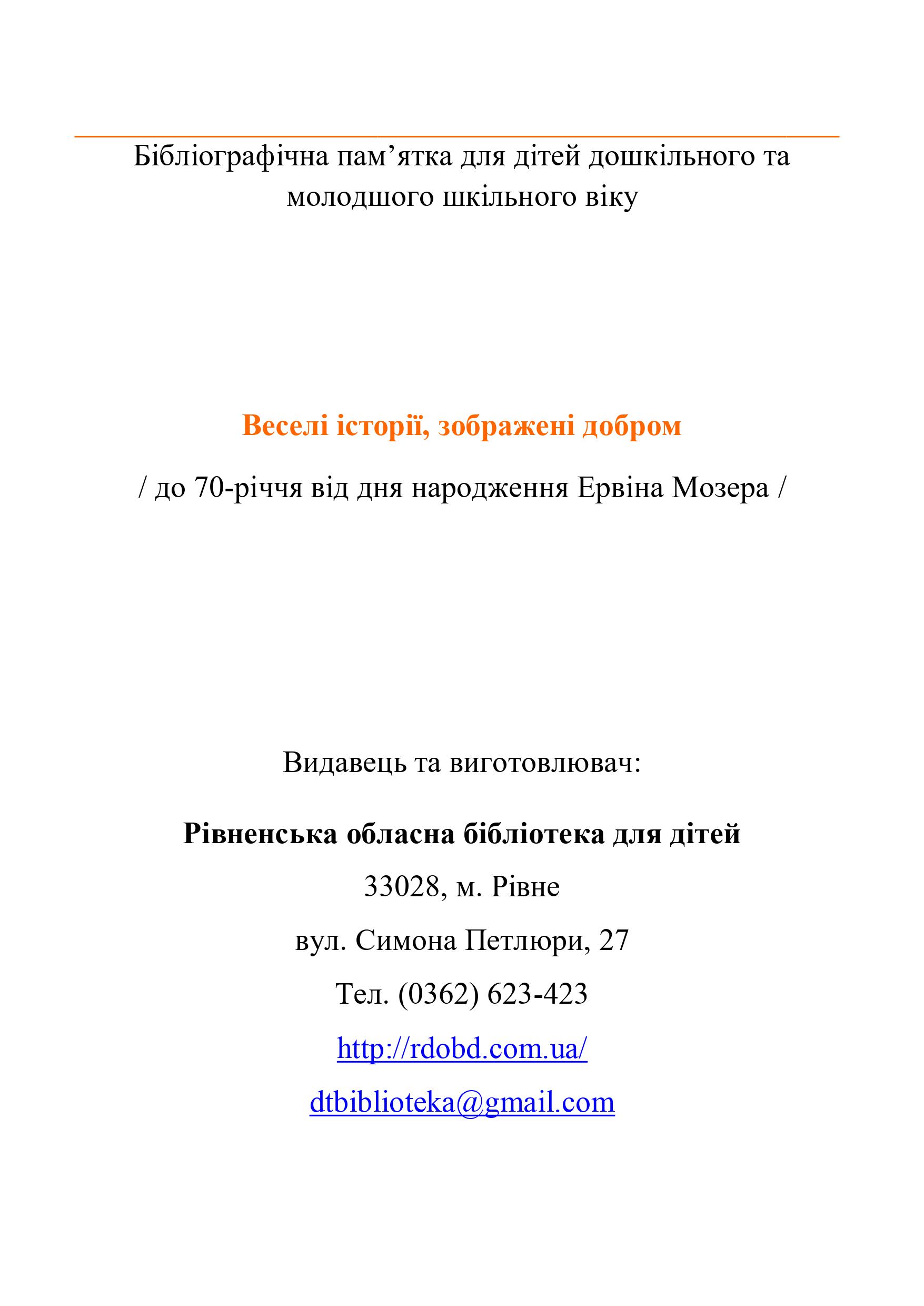 Бібліографічна пам’ятка для дітей дошкільного та молодшого шкільного віку

Веселі історії, зображені добром

/ до 70-річчя від дня народження Ервіна Мозера /

Видавець та виготовлювач:

Рівненська обласна бібліотека для дітей

33028, м. Рівне

вул. Симона Петлюри, 27

Тел. (0362) 623-423

http://rdobd.com.ua/

dtbiblioteka@gmail.com